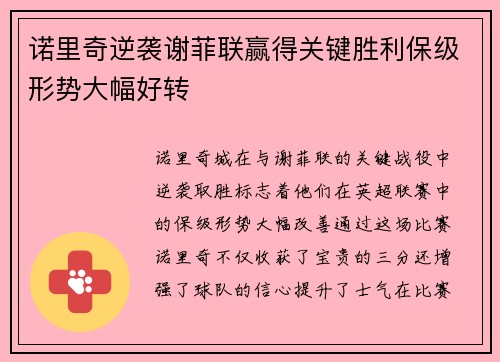 诺里奇逆袭谢菲联赢得关键胜利保级形势大幅好转

诺里奇城在与谢菲联的关键战役中逆袭取胜标志着他们在英超联赛中的保级形势大幅改善通过这场比赛诺里奇不仅收获了宝贵的三分还增强了球队的信心提升了士气在比赛